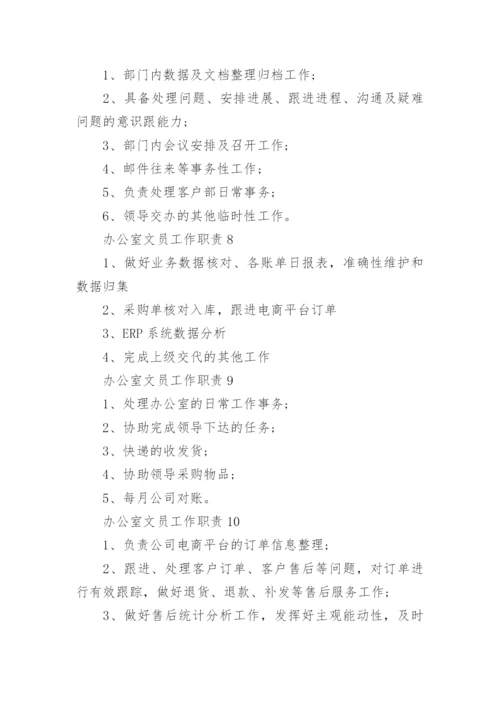 1、部门内数据及文档整理归档工作；

2、具备处理问题、安排进展、跟进进程、沟通及疑难问题的意识跟能力；

3、部门内会议安排及召开工作；

4、邮件往来等事务性工作；

5、负责处理客户部日常事务；

6、领导交办的其他临时性工作。

办公室文员工作职责 8

1、做好业务数据核对、各账单日报表，准确性维护和数据归集

2、采购单核对入库，跟进电商平台订单

3、ERP 系统数据分析

4、完成上级交代的其他工作

办公室文员工作职责 9

1、处理办公室的日常工作事务；

2、协助完成领导下达的任务；

3、快递的收发货；

4、协助领导采购物品；

5、每月公司对账。

办公室文员工作职责 10

1、负责公司电商平台的订单信息整理；

2、跟进、处理客户订单、客户售后等问题，对订单进行有效跟踪，做好退货、退款、补发等售后服务工作；

3、做好售后统计分析工作，发挥好主观能动性，及时